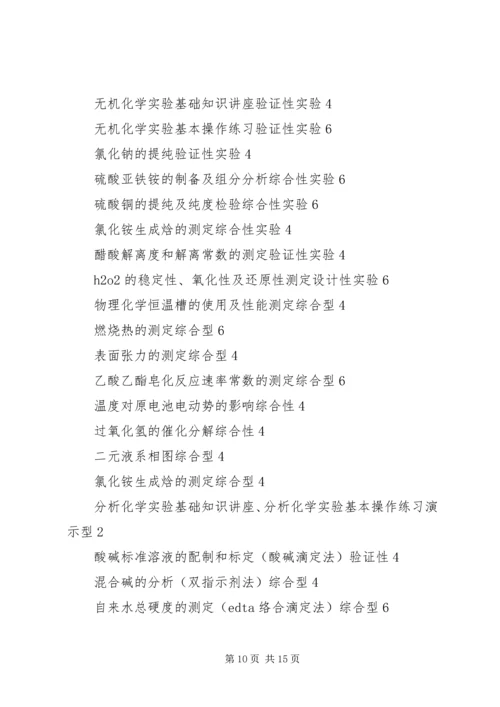 无机化学实验基础知识讲座验证性实验 4

无机化学实验基本操作练习验证性实验 6

氯化钠的提纯验证性实验 4

硫酸亚铁铵的制备及组分分析综合性实验 6

硫酸铜的提纯及纯度检验综合性实验 6

氯化铵生成焓的测定综合性实验 4

醋酸解离度和解离常数的测定验证性实验 4

h2o2 的稳定性、氧化性及还原性测定设计性实验 6

物理化学恒温槽的使用及性能测定综合型 4

燃烧热的测定综合型 6

表面张力的测定综合型 4

乙酸乙酯皂化反应速率常数的测定综合型 6

温度对原电池电动势的影响综合性 4

过氧化氢的催化分解综合性 4

二元液系相图综合型 4

氯化铵生成焓的测定综合型 4

分析化学实验基础知识讲座、分析化学实验基本操作练习演示型 2

酸碱标准溶液的配制和标定（酸碱滴定法）验证性 4

混合碱的分析（双指示剂法）综合型 4

自来水总硬度的测定（edta 络合滴定法）综合型 6

第 10 页 共 15 页